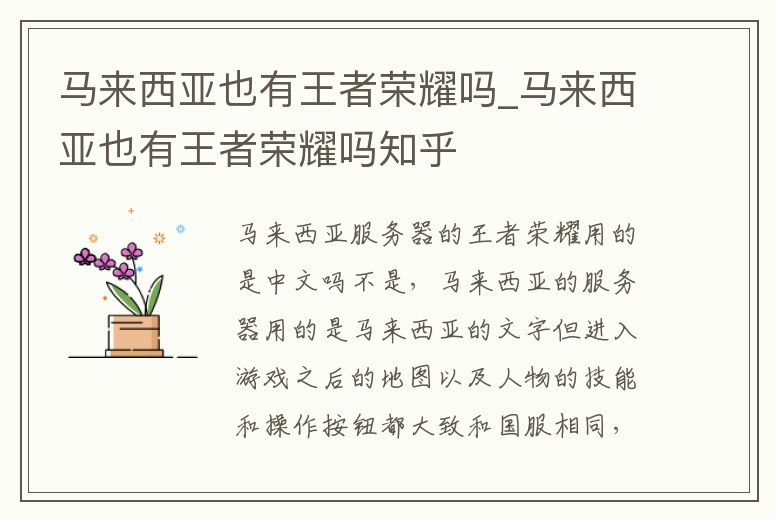 马来西亚也有王者荣耀吗_马来西亚也有王者荣耀吗知乎

马来西亚服务器的王者荣耀用的是中文吗不是，马来西亚的服务器用的是马来西亚的文字但进入游戏之后的地图以及人物的技能和操作按钮都大致和国服相同，